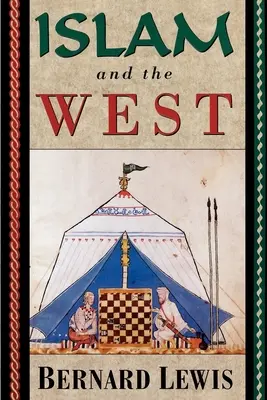 ISLAM

and the

WEST

BERNARD LEWIS